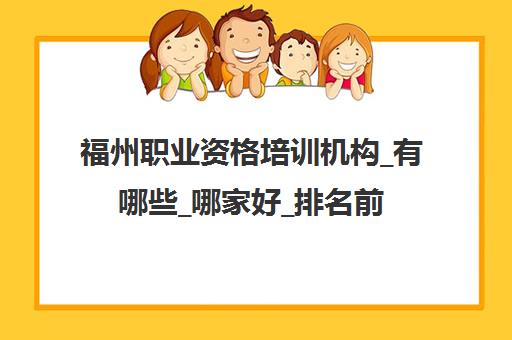 福州职业资格培训机构_有哪些_哪家好_排名前